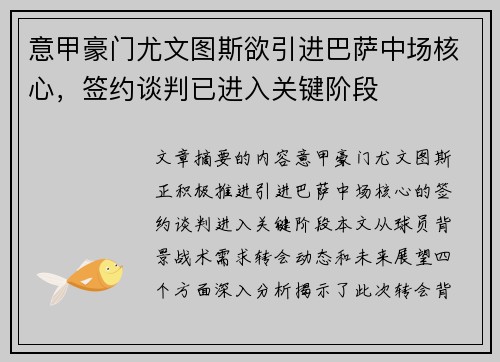 意甲豪门尤文图斯欲引进巴萨中场核心，签约谈判已进入关键阶段

文章摘要的内容意甲豪门尤文图斯正积极推进引进巴萨中场核心的签约谈判进入关键阶段本文从球员背景战术需求转会动态和未来展望四个方面深入分析揭示了此次转会背